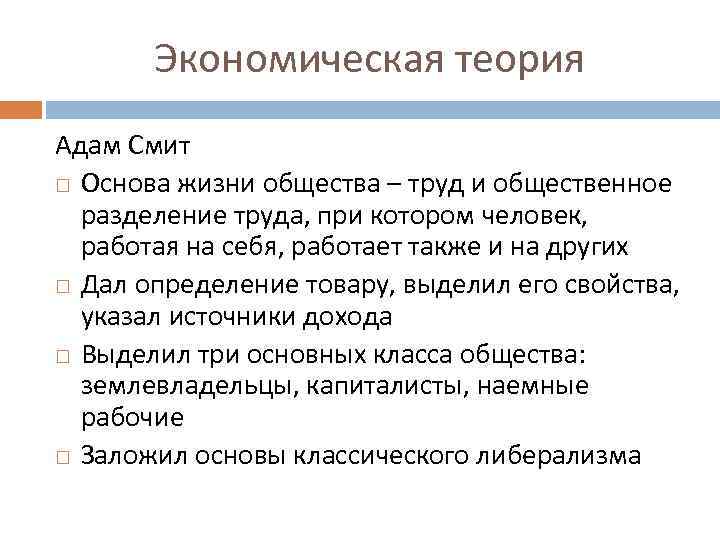 Экономическая теория

Адам Смит

□ Основа жизни общества – труд и общественное разделение труда, при котором человек, работая на себя, работает также и на других

□ Дал определение товару, выделил его свойства, указал источники дохода

□ Выделил три основных класса общества: землевладельцы, капиталисты, наемные рабочие

□ Заложил основы классического либерализма